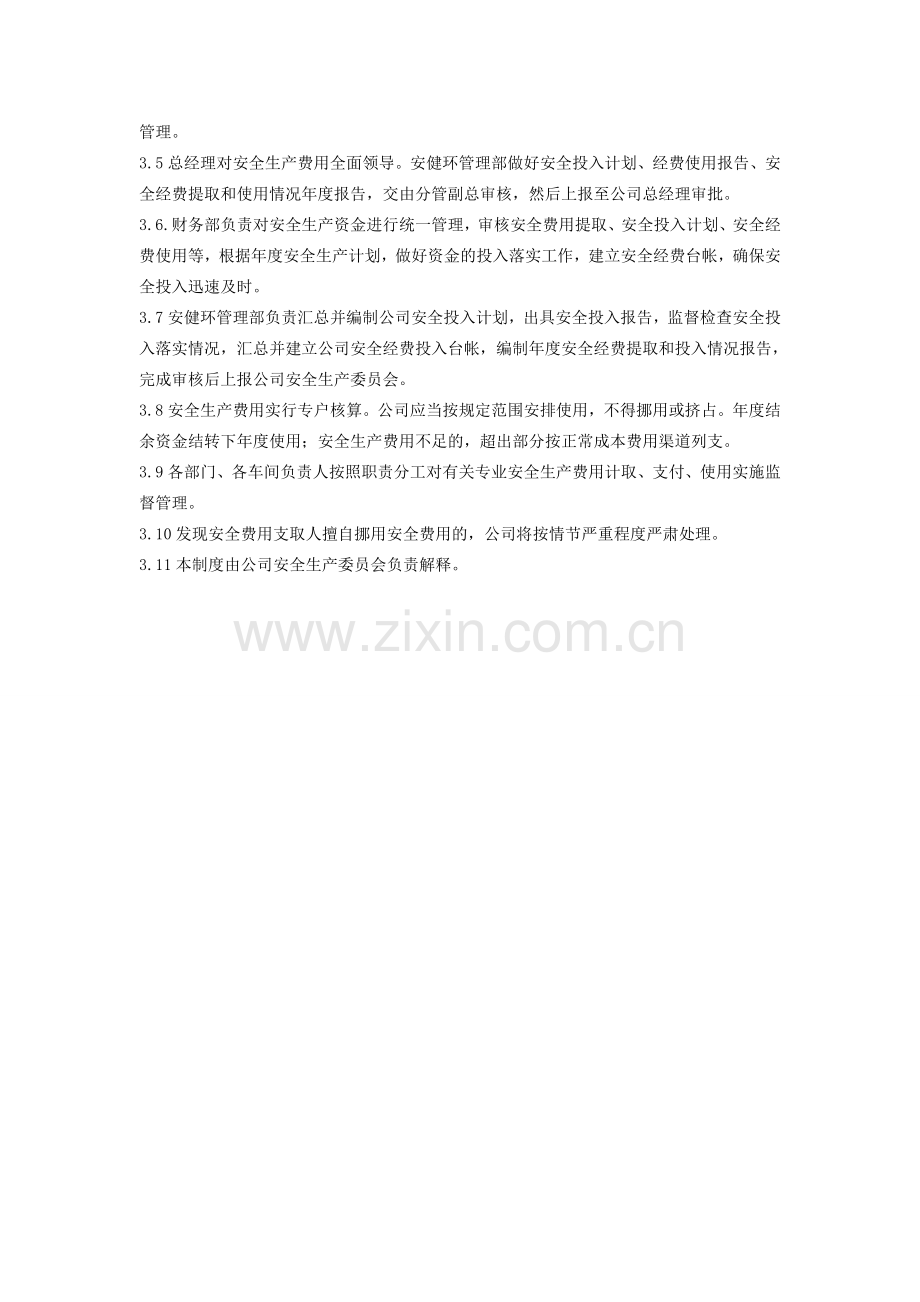 管理。

3.5总经理对安全生产费用全面领导。安健环管理部做好安全投入计划、经费使用报告、安全经费提取和使用情况年度报告，交由分管副总审核，然后上报至公司总经理审批。

3.6.财务部负责对安全生产资金进行统一管理，审核安全费用提取、安全投入计划、安全经费使用等，根据年度安全生产计划，做好资金的投入落实工作，建立安全经费台帐，确保安全投入迅速及时。

3.7安健环管理部负责汇总并编制公司安全投入计划，出具安全投入报告，监督检查安全投入落实情况，汇总并建立公司安全经费投入台帐，编制年度安全经费提取和投入情况报告，完成审核后上报公司安全生产委员会。

3.8安全生产费用实行专户核算。公司应当按规定范围安排使用，不得挪用或挤占。年度结余资金结转下年度使用；安全生产费用不足的，超出部分按正常成本费用渠道列支。

3.9各部门、各车间负责人按照职责分工对有关专业安全生产费用计取、支付、使用实施监督管理。

3.10发现安全费用支取人擅自挪用安全费用的，公司将按情节严重程度严肃处理。

3.11本制度由公司安全生产委员会负责解释。

www.zixin.com.cn